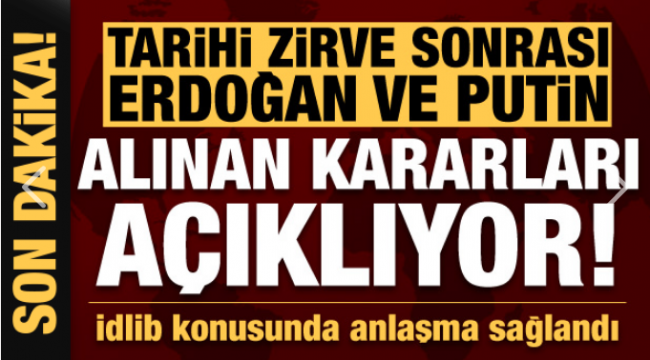 SON DAKİKA!

TARİHİ ZİRVE SONRASI ERDOĞAN VE PUTİN

ALINAN KARARLARI AÇIKLIYOR!

idlib konusunda anlaşma sağlandı